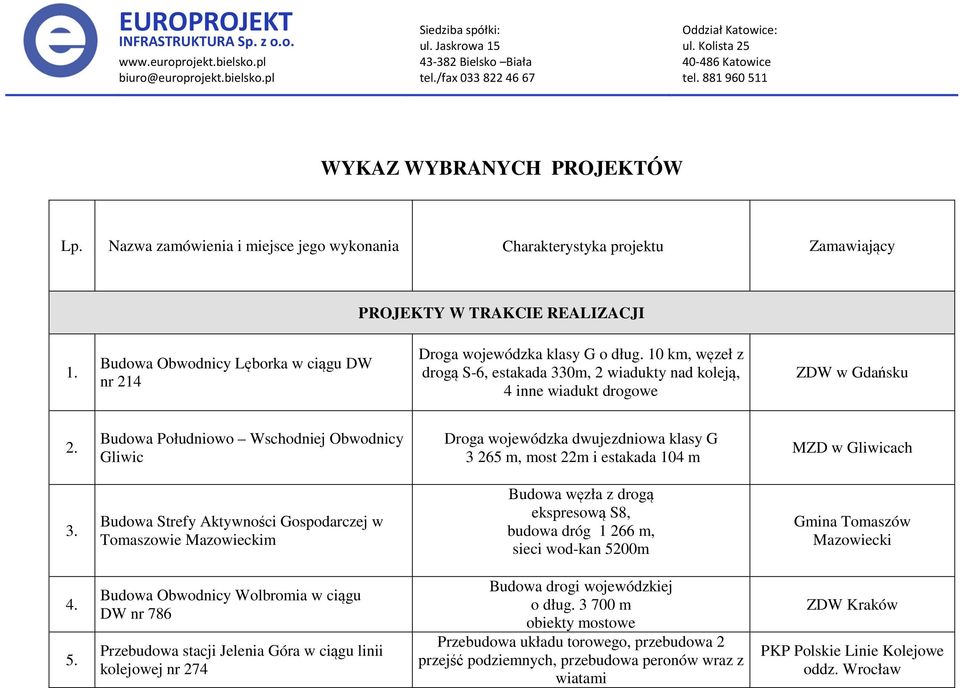 EUROPROJEKT
INFRASTRUKTURA Sp. z o.o.
www.europrojekt.bielsko.pl
biuro@europrojekt.bielsko.pl

Siedziba spółki:
ul. Jaskrowa 15
43-382 Bielsko –Biała
tel./fax 033 822 46 67

Oddział Katowice:
ul. Kolista 25
40-486 Katowice
tel. 881 960 511

WYKAZ WYBRANYCH PROJEKTÓW

| Lp. | Nazwa zamówienia i miejsce jego wykonania | Charakterystyka projektu | Zamawiający |
|---|---|---|---|
| PROJEKTY W TRAKCIE REALIZACJI | | | |
| 1. | Budowa Obwodnicy Lęborka w ciągu DW nr 214 | Droga wojewódzka klasy G o dług. 10 km, węzeł z drogą S-6, estakada 330m, 2 wiadukty nad koleją, 4 inne wiadukt drogowe | ZDW w Gdańsku |
| 2. | Budowa Południowo – Wschodniej Obwodnicy Gliwic | Droga wojewódzka dwujezdniowa klasy G 3 265 m, most 22m i estakada 104 m | MZD w Gliwicach |
| 3. | Budowa Strefy Aktywności Gospodarczej w Tomaszowie Mazowieckim | Budowa węzła z drogą ekspresową S8, budowa dróg 1 266 m, sieci wod-kan 5200m | Gmina Tomaszów Mazowiecki |
| 4. | Budowa Obwodnicy Wolbromia w ciągu DW nr 786 | Budowa drogi wojewódzkiej o dług. 3 700 m obiekty mostowe | ZDW Kraków |
| 5. | Przebudowa stacji Jelenia Góra w ciągu linii kolejowej nr 274 | Przebudowa układu torowego, przebudowa 2 przejść podziemnych, przebudowa peronów wraz z wiatami | PKP Polskie Linie Kolejowe oddz. Wrocław |